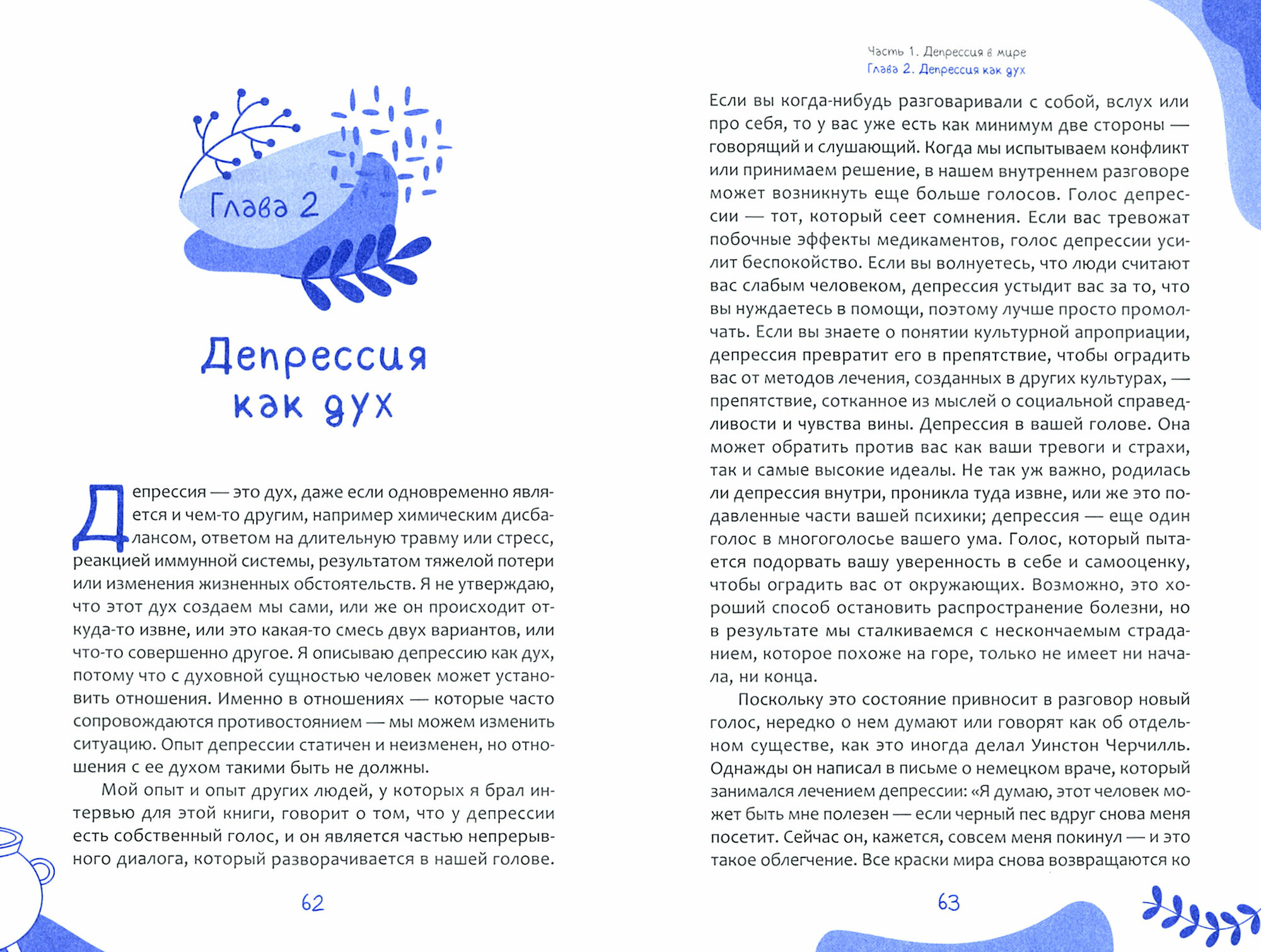 Глава 2

Депрессия как дух

Депрессия — это дух, даже если одновременно является и чем-то другим, например химическим дисбалансом, ответом на длительную травму или стресс, реакцией иммунной системы, результатом тяжелой потери или изменения жизненных обстоятельств. Я не утверждаю, что этот дух создаем мы сами, или же он происходит откуда-то извне, или это какая-то смесь двух вариантов, или что-то совершенно другое. Я описываю депрессию как дух, потому что с духовной сущностью человек может установить отношения. Именно в отношениях — которые часто сопровождаются противостоянием — мы можем изменить ситуацию. Опыт депрессии статичен и неизменен, но отношения с ее духом такими быть не должны.

Мой опыт и опыт других людей, у которых я брал интервью для этой книги, говорит о том, что у депрессии есть собственный голос, и он является частью непрерывного диалога, который разворачивается в нашей голове.

62

Часть 1. Депрессия в мире
Глава 2. Депрессия как дух

Если вы когда-нибудь разговаривали с собой, вслух или про себя, то у вас уже есть как минимум две стороны — говорящий и слушающий. Когда мы испытываем конфликт или принимаем решение, в нашем внутреннем разговоре может возникнуть еще больше голосов. Голос депрессии — тот, который сеет сомнения. Если вас тревожат побочные эффекты медикаментов, голос депрессии усилит беспокойство. Если вы волнуетесь, что люди считают вас слабым человеком, депрессия устыдит вас за то, что вы нуждаетесь в помощи, поэтому лучше просто промолчать. Если вы знаете о понятии культурной апроприации, депрессия превратит его в препятствие, чтобы оградить вас от методов лечения, созданных в других культурах, — препятствие, сотканное из мыслей о социальной справедливости и чувства вины. Депрессия в вашей голове. Она может обратить против вас как ваши тревоги и страхи, так и самые высокие идеалы. Не так уж важно, родилась ли депрессия внутри, проникла туда извне, или же это подавленные части вашей психики; депрессия — еще один голос в многоголосье вашего ума. Голос, который пытается подорвать вашу уверенность в себе и самооценку, чтобы оградить вас от окружающих. Возможно, это хороший способ остановить распространение болезни, но в результате мы сталкиваемся с нескончаемым страданием, которое похоже на горе, только не имеет ни начала, ни конца.

Поскольку это состояние привносит в разговор новый голос, нередко о нем думают или говорят как об отдельном существе, как это иногда делал Уинстон Черчилль. Однажды он написал в письме о немецком враче, который занимался лечением депрессии: «Я думаю, этот человек может быть мне полезен — если черный пес вдруг снова меня посетит. Сейчас он, кажется, совсем меня покинул — и это такое облегчение. Все краски мира снова возвращаются ко

63